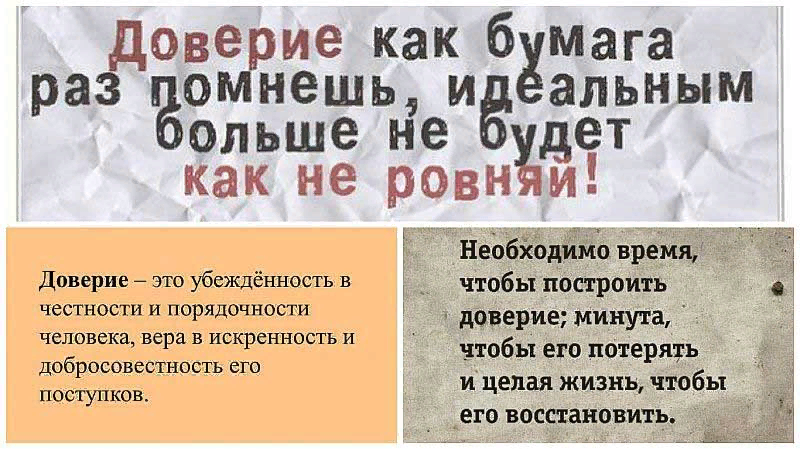 Доверие как бумага раз помнешь, идеальным больше не будет как не ровняй!

Доверие – это убеждённость в честности и порядочности человека, вера в искренность и добросовестность его поступков.

Необходимо время, чтобы построить доверие; минута, чтобы его потерять и целая жизнь, чтобы его восстановить.